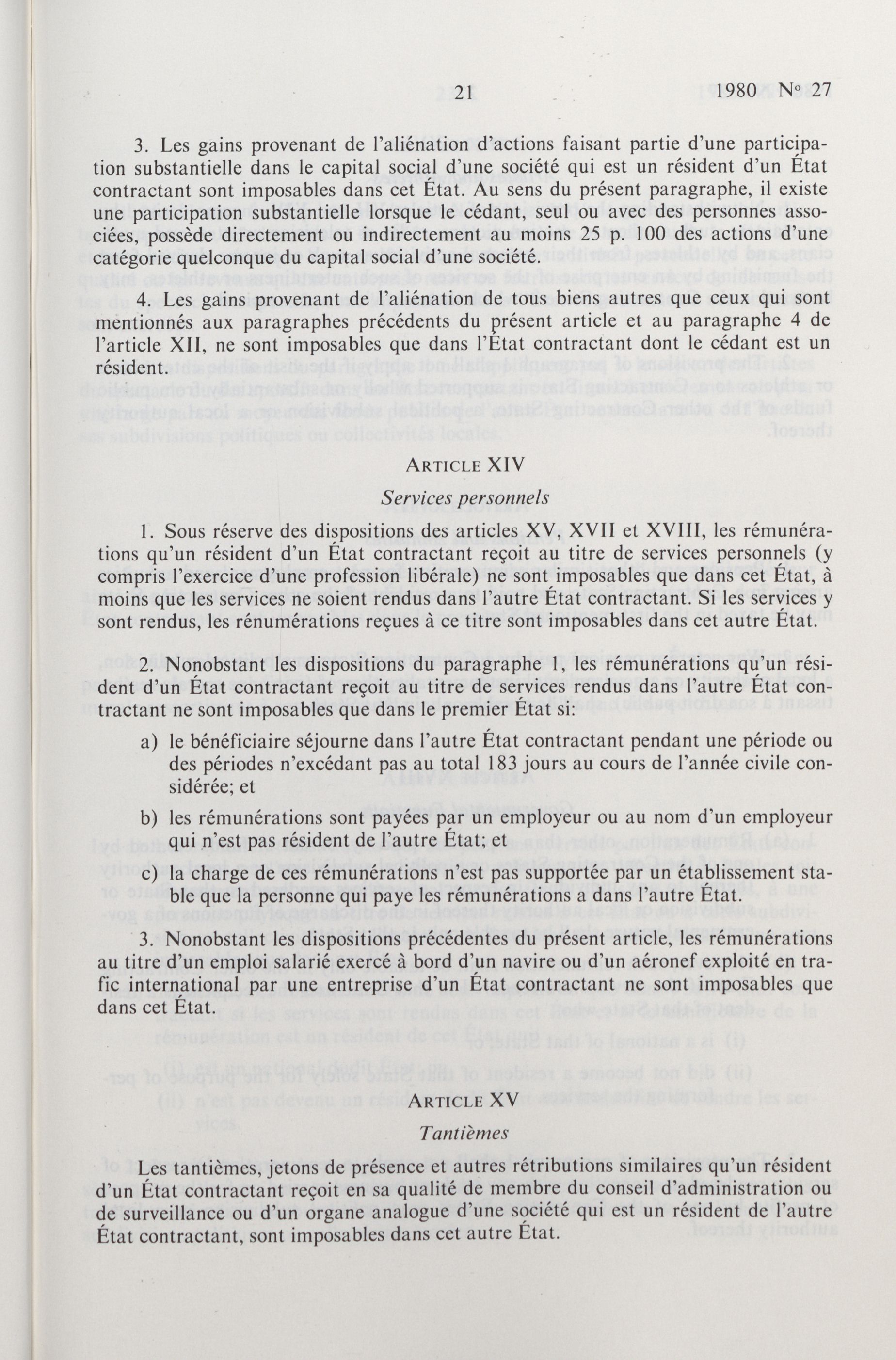 21 1980 No 27

3. Les gains provenant de l'aliénation d'actions faisant partie d'une participation substantielle dans le capital social d'une société qui est un résident d'un État contractant sont imposables dans cet État. Au sens du présent paragraphe, il existe une participation substantielle lorsque le cédant, seul ou avec des personnes associées, possède directement ou indirectement au moins 25 p. 100 des actions d'une catégorie quelconque du capital social d'une société.

4. Les gains provenant de l'aliénation de tous biens autres que ceux qui sont mentionnés aux paragraphes précédents du présent article et au paragraphe 4 de l'article XII, ne sont imposables que dans l'État contractant dont le cédant est un résident.

ARTICLE XIV

Services personnels

1. Sous réserve des dispositions des articles XV, XVII et XVIII, les rémunérations qu'un résident d'un État contractant reçoit au titre de services personnels (y compris l'exercice d'une profession libérale) ne sont imposables que dans cet État, à moins que les services ne soient rendus dans l'autre État contractant. Si les services y sont rendus, les rénumérations reçues à ce titre sont imposables dans cet autre État.

2. Nonobstant les dispositions du paragraphe 1, les rémunérations qu'un résident d'un État contractant reçoit au titre de services rendus dans l'autre État contractant ne sont imposables que dans le premier État si:

a) le bénéficiaire séjourne dans l'autre État contractant pendant une période ou des périodes n'excédant pas au total 183 jours au cours de l'année civile considérée; et

b) les rémunérations sont payées par un employeur ou au nom d'un employeur qui n'est pas résident de l'autre État; et

c) la charge de ces rémunérations n'est pas supportée par un établissement stable que la personne qui paye les rémunérations a dans l'autre État.

3. Nonobstant les dispositions précédentes du présent article, les rémunérations au titre d'un emploi salarié exercé à bord d'un navire ou d'un aéronef exploité en trafic international par une entreprise d'un État contractant ne sont imposables que dans cet État.

ARTICLE XV

Tantièmes

Les tantièmes, jetons de présence et autres rétributions similaires qu'un résident d'un État contractant reçoit en sa qualité de membre du conseil d'administration ou de surveillance ou d'un organe analogue d'une société qui est un résident de l'autre État contractant, sont imposables dans cet autre État.